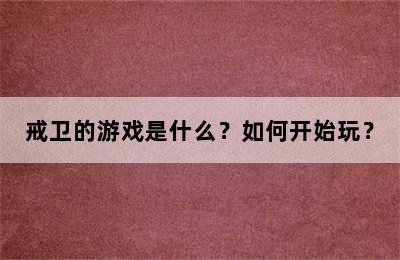 戒卫的游戏是什么？如何开始玩？